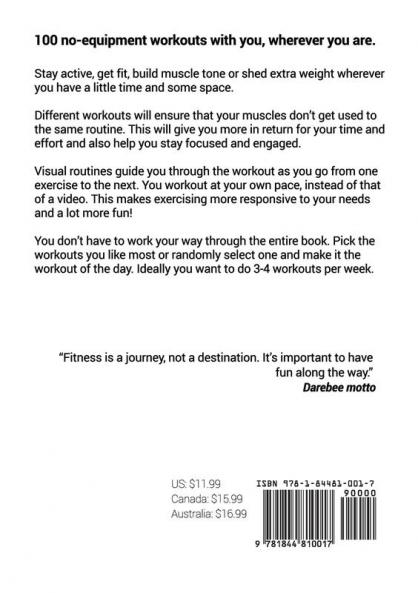 100 no-equipment workouts with you, wherever you are.

Stay active, get fit, build muscle tone or shed extra weight wherever you have a little time and some space.

Different workouts will ensure that your muscles don't get used to the same routine. This will give you more in return for your time and effort and also help you stay focused and engaged.

Visual routines guide you through the workout as you go from one exercise to the next. You workout at your own pace, instead of that of a video. This makes exercising more responsive to your needs and a lot more fun!

You don't have to work your way through the entire book. Pick the workouts you like most or randomly select one and make it the workout of the day. Ideally you want to do 3-4 workouts per week.

"Fitness is a journey, not a destination. It's important to have fun along the way."
Darebee motto

US: $11.99
Canada: $15.99
Australia: $16.99

ISBN 978-1-84481-001-7
90000
9 781844 810017